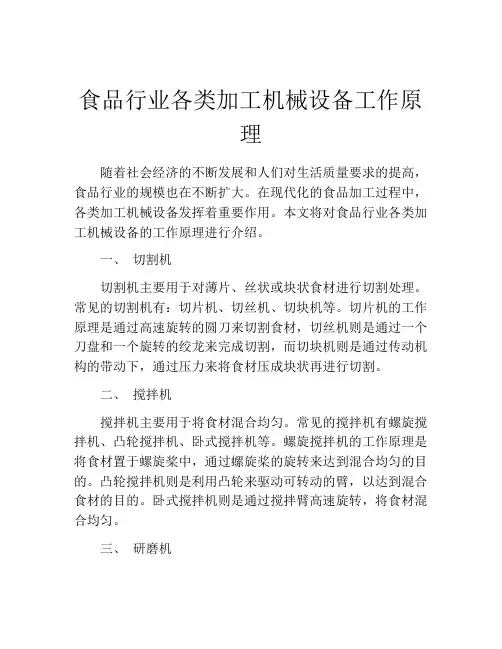 食品行业各类加工机械设备工作原理

随着社会经济的不断发展和人们对生活质量要求的提高，食品行业的规模也在不断扩大。在现代化的食品加工过程中，各类加工机械设备发挥着重要作用。本文将对食品行业各类加工机械设备的工作原理进行介绍。

一、 切割机

切割机主要用于对薄片、丝状或块状食材进行切割处理。常见的切割机有：切片机、切丝机、切块机等。切片机的工作原理是通过高速旋转的圆刀来切割食材，切丝机则是通过一个刀盘和一个旋转的绞龙来完成切割，而切块机则是通过传动机构的带动下，通过压力来将食材压成块状再进行切割。

二、 搅拌机

搅拌机主要用于将食材混合均匀。常见的搅拌机有螺旋搅拌机、凸轮搅拌机、卧式搅拌机等。螺旋搅拌机的工作原理是将食材置于螺旋桨中，通过螺旋桨的旋转来达到混合均匀的目的。凸轮搅拌机则是利用凸轮来驱动可转动的臂，以达到混合食材的目的。卧式搅拌机则是通过搅拌臂高速旋转，将食材混合均匀。

三、 研磨机